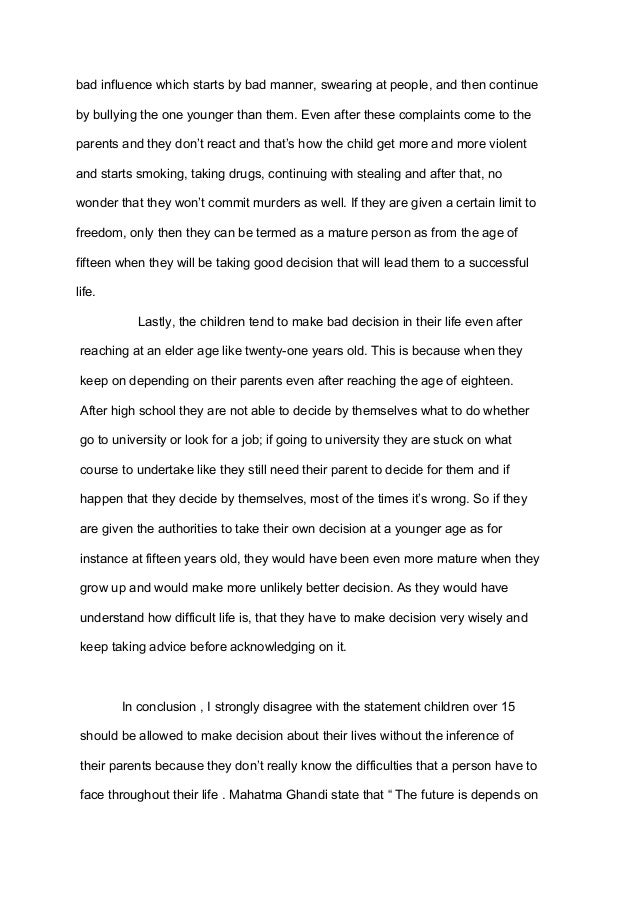 bad influence which starts by bad manner, swearing at people, and then continue by bullying the one younger than them. Even after these complaints come to the parents and they don't react and that's how the child get more and more violent and starts smoking, taking drugs, continuing with stealing and after that, no wonder that they won't commit murders as well. If they are given a certain limit to freedom, only then they can be termed as a mature person as from the age of fifteen when they will be taking good decision that will lead them to a successful life.

Lastly, the children tend to make bad decision in their life even after reaching at an elder age like twenty-one years old. This is because when they keep on depending on their parents even after reaching the age of eighteen. After high school they are not able to decide by themselves what to do whether go to university or look for a job; if going to university they are stuck on what course to undertake like they still need their parent to decide for them and if happen that they decide by themselves, most of the times it's wrong. So if they are given the authorities to take their own decision at a younger age as for instance at fifteen years old, they would have been even more mature when they grow up and would make more unlikely better decision. As they would have understand how difficult life is, that they have to make decision very wisely and keep taking advice before acknowledging on it.

In conclusion , I strongly disagree with the statement children over 15 should be allowed to make decision about their lives without the inference of their parents because they don't really know the difficulties that a person have to face throughout their life . Mahatma Ghandi state that " The future is depends on